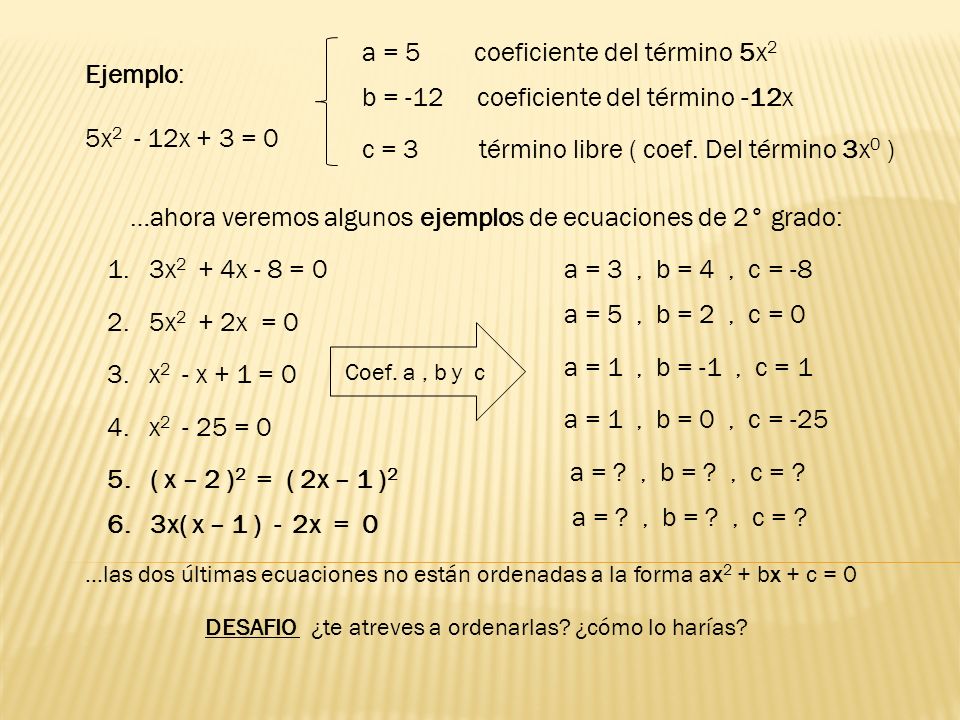 Ejemplo:

$5x^2 - 12x + 3 = 0$

a = 5 coeficiente del término $5x^2$

b = -12 coeficiente del término $-12x$

c = 3 término libre ( coef. Del término $3x^0$ )

...ahora veremos algunos ejemplos de ecuaciones de 2° grado:

1. $3x^2 + 4x - 8 = 0$
2. $5x^2 + 2x = 0$
3. $x^2 - x + 1 = 0$
4. $x^2 - 25 = 0$
5. $( x - 2 )^2 = ( 2x - 1 )^2$
6. $3x( x - 1 ) - 2x = 0$

Coef. a , b y c

a = 3 , b = 4 , c = -8

a = 5 , b = 2 , c = 0

a = 1 , b = -1 , c = 1

a = 1 , b = 0 , c = -25

a = ? , b = ? , c = ?

a = ? , b = ? , c = ?

...las dos últimas ecuaciones no están ordenadas a la forma $ax^2 + bx + c = 0$

DESAFIO ¿te atreves a ordenarlas? ¿cómo lo harías?